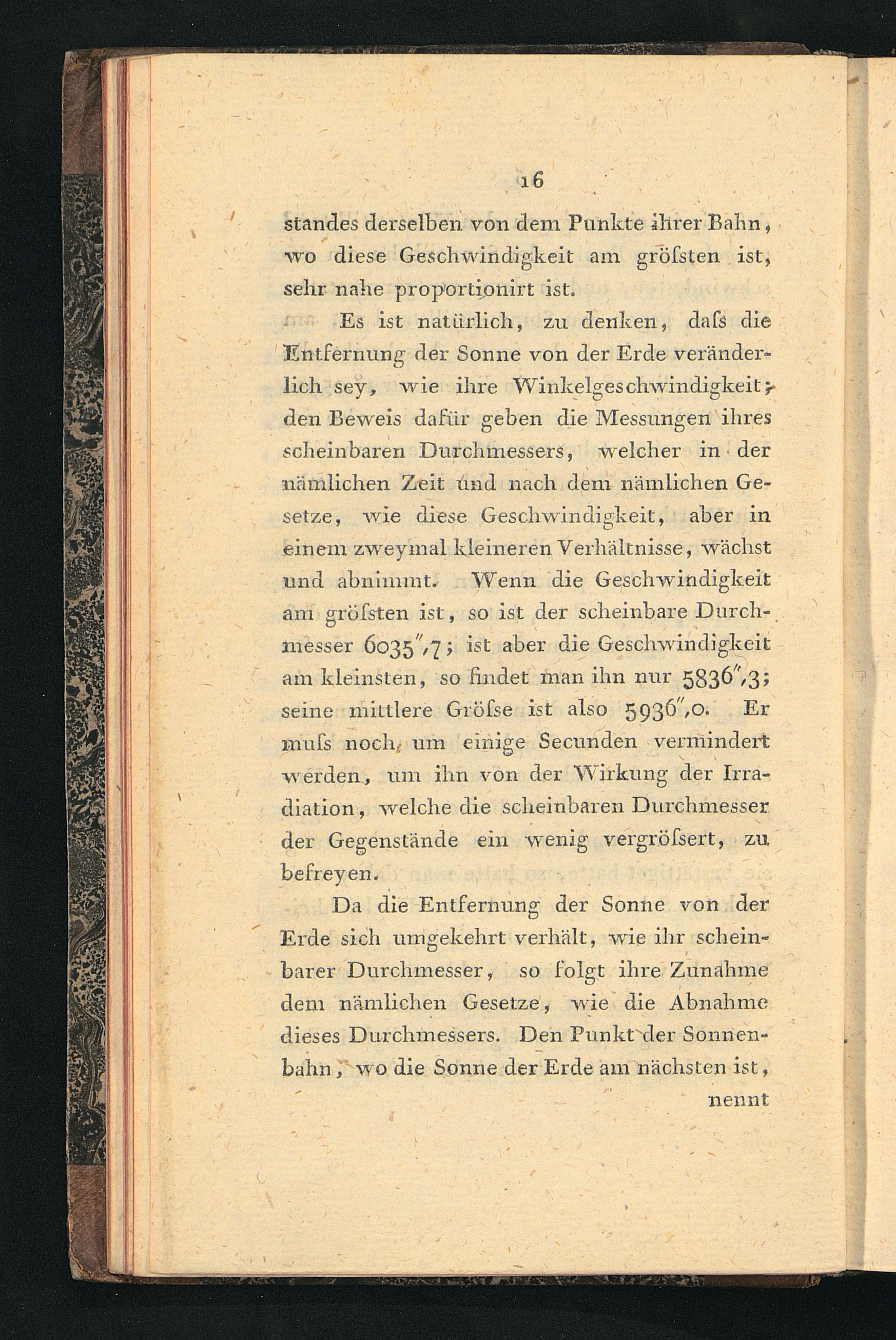 16

standes derselben von dem Punkte ihrer Bahn, wo diese Geschwindigkeit am gröſsten ist, sehr nahe proportionirt ist.

Es ist natürlich, zu denken, daſs die Entfernung der Sonne von der Erde veränderlich sey, wie ihre Winkelgeschwindigkeit; den Beweis dafür geben die Messungen ihres scheinbaren Durchmessers, welcher in der nämlichen Zeit und nach dem nämlichen Gesetze, wie diese Geschwindigkeit, aber in einem zweymal kleineren Verhältnisse, wächst und abnimmt. Wenn die Geschwindigkeit am gröſsten ist, so ist der scheinbare Durchmesser $6035'',7$; ist aber die Geschwindigkeit am kleinsten, so findet man ihn nur $5836'',3$; seine mittlere Gröſse ist also $5936'',0$. Er muſs noch, um einige Secunden vermindert werden, um ihn von der Wirkung der Irradiation, welche die scheinbaren Durchmesser der Gegenstände ein wenig vergröſsert, zu befreyen.

Da die Entfernung der Sonne von der Erde sich umgekehrt verhält, wie ihr scheinbarer Durchmesser, so folgt ihre Zunahme dem nämlichen Gesetze, wie die Abnahme dieses Durchmessers. Den Punkt der Sonnenbahn, wo die Sonne der Erde am nächsten ist,

nennt